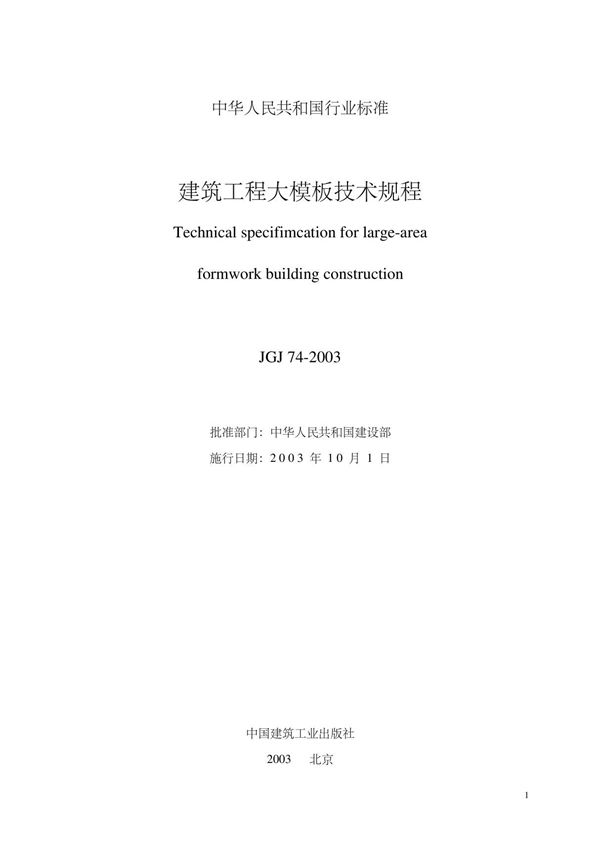 中华人民共和国行业标准

建筑工程大模板技术规程

Technical specifimcation for large-area

formwork building construction

JGJ 74-2003

批准部门：中华人民共和国建设部

施行日期：2003 年 10 月 1 日

中国建筑工业出版社

2003　北京

1